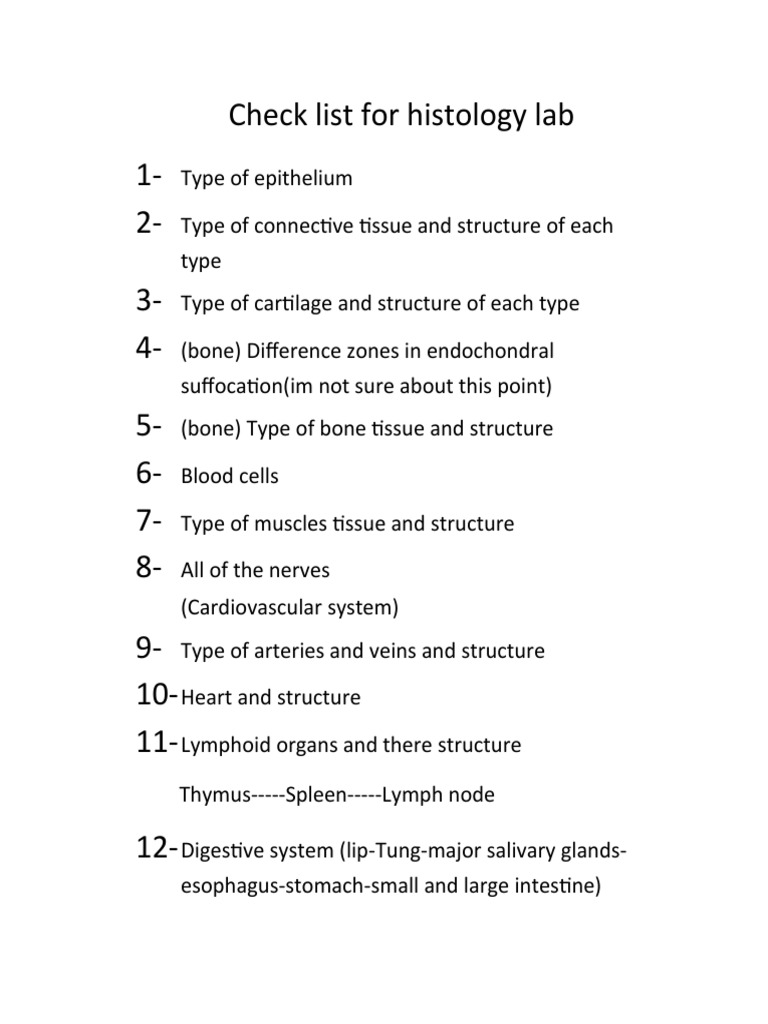 Check list for histology lab

1- Type of epithelium

2- Type of connective tissue and structure of each type

3- Type of cartilage and structure of each type

4- (bone) Difference zones in endochondral suffocation(im not sure about this point)

5- (bone) Type of bone tissue and structure

6- Blood cells

7- Type of muscles tissue and structure

8- All of the nerves
(Cardiovascular system)

9- Type of arteries and veins and structure

10- Heart and structure

11- Lymphoid organs and there structure

Thymus-----Spleen-----Lymph node

12- Digestive system (lip-Tung-major salivary glands-esophagus-stomach-small and large intestine)